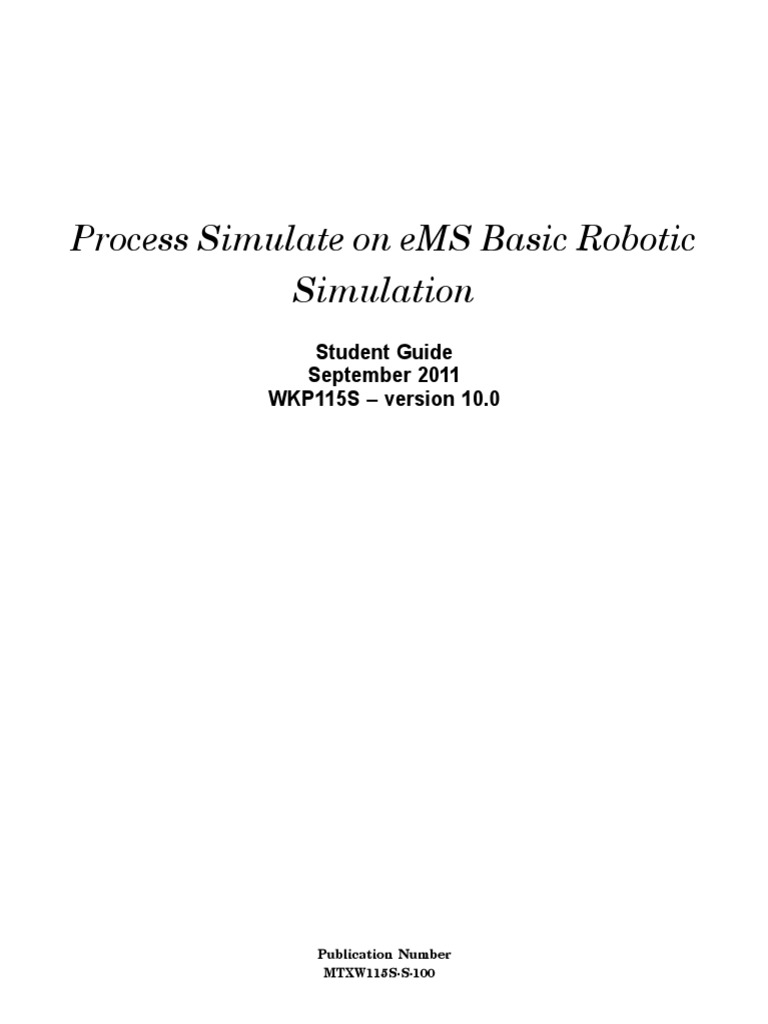 Process Simulate on eMS Basic Robotic Simulation

Student Guide
September 2011
WKP115S – version 10.0

Publication Number
MTXW115S-S-100